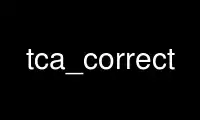 tca_correct